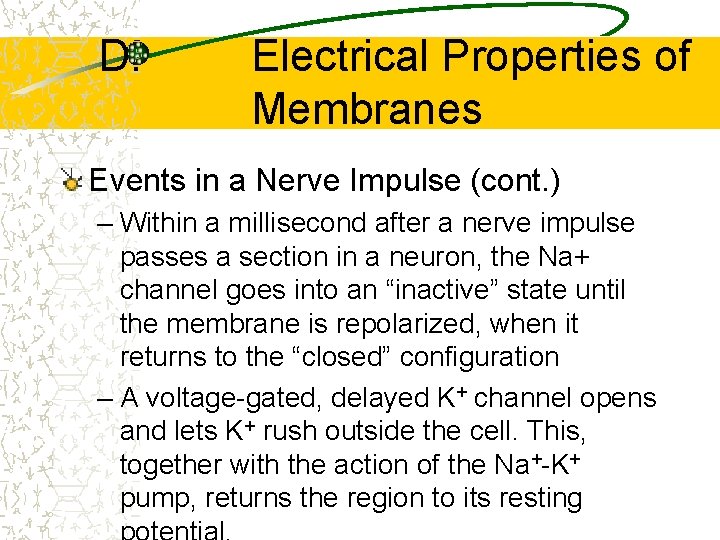 D. Electrical Properties of Membranes

Events in a Nerve Impulse (cont.)

– Within a millisecond after a nerve impulse passes a section in a neuron, the Na+ channel goes into an “inactive” state until the membrane is repolarized, when it returns to the “closed” configuration

– A voltage-gated, delayed $K^+$ channel opens and lets $K^+$ rush outside the cell. This, together with the action of the $Na^+$-$K^+$ pump, returns the region to its resting potential.